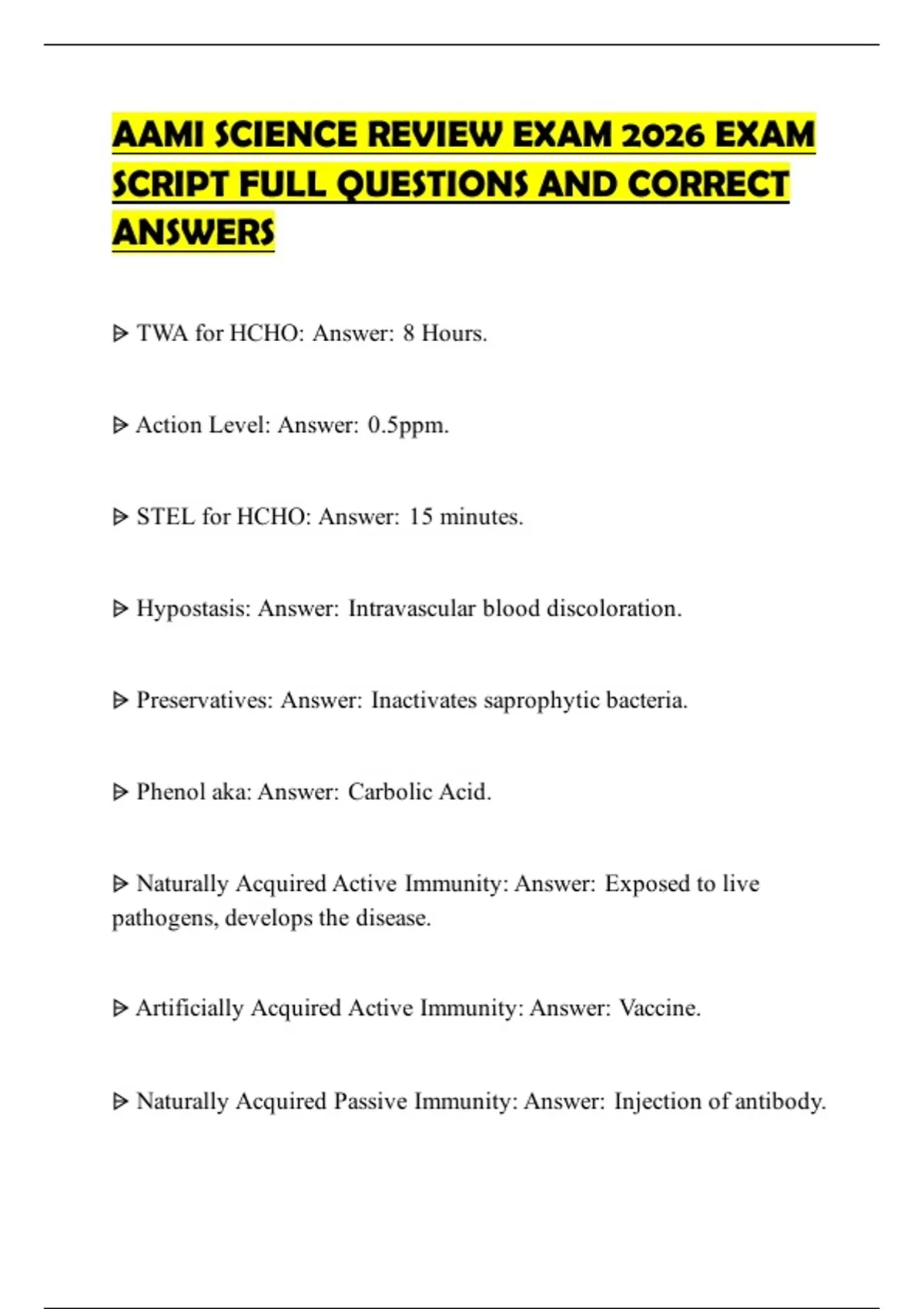 AAMI SCIENCE REVIEW EXAM 2026 EXAM SCRIPT FULL QUESTIONS AND CORRECT ANSWERS

ᐅ TWA for HCHO: Answer: 8 Hours.

ᐅ Action Level: Answer: 0.5ppm.

ᐅ STEL for HCHO: Answer: 15 minutes.

ᐅ Hypostasis: Answer: Intravascular blood discoloration.

ᐅ Preservatives: Answer: Inactivates saprophytic bacteria.

ᐅ Phenol aka: Answer: Carbolic Acid.

ᐅ Naturally Acquired Active Immunity: Answer: Exposed to live pathogens, develops the disease.

ᐅ Artificially Acquired Active Immunity: Answer: Vaccine.

ᐅ Naturally Acquired Passive Immunity: Answer: Injection of antibody.